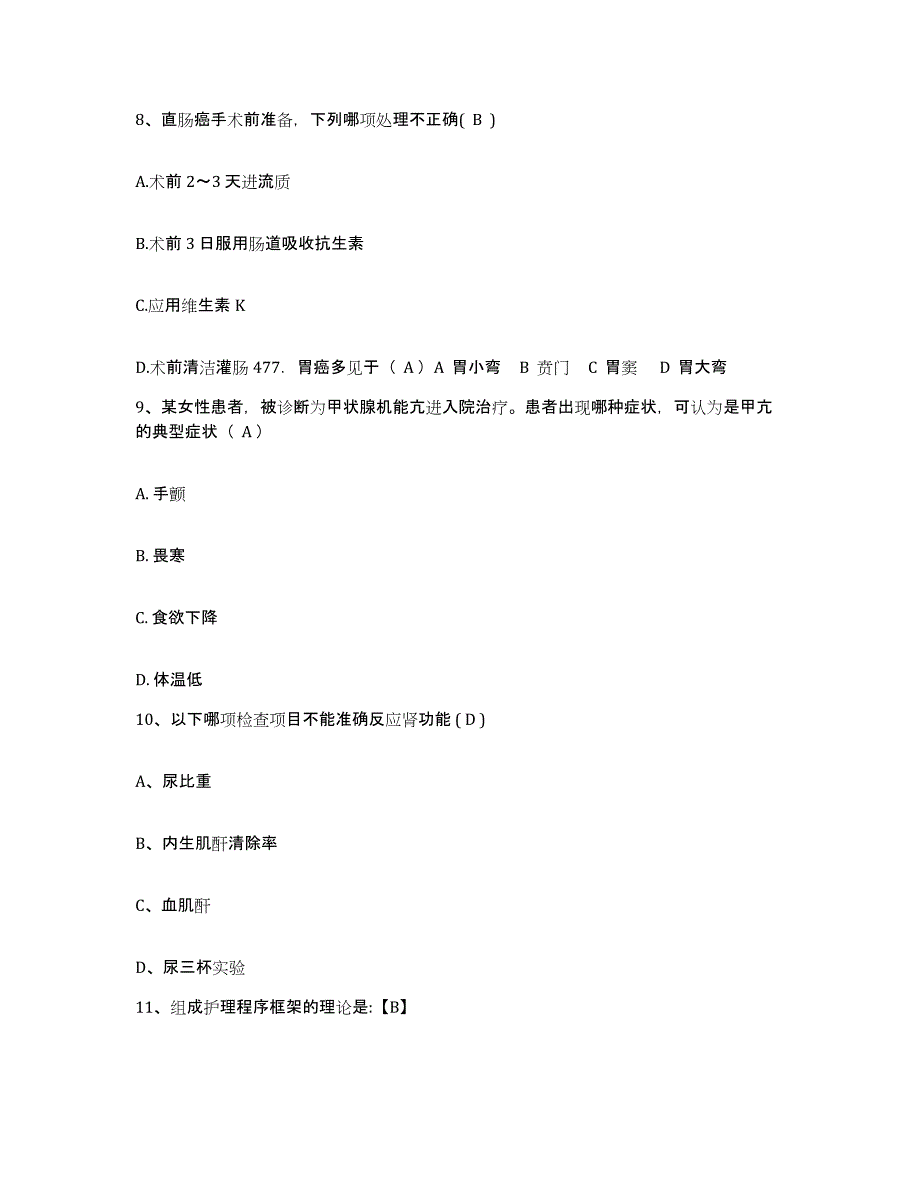 8、直肠癌手术前准备，下列哪项处理不正确( B )

A.术前 2～3 天进流质

B.术前 3 日服用肠道吸收抗生素

C.应用维生素 K

D.术前清洁灌肠 477. 胃癌多见于（ A）A 胃小弯 B 贲门 C 胃窦 D 胃大弯

9、某女性患者，被诊断为甲状腺机能亢进入院治疗。患者出现哪种症状，可认为是甲亢的典型症状（ A）

A. 手颤

B. 畏寒

C. 食欲下降

D. 体温低

10、以下哪项检查项目不能准确反应肾功能 ( D )

A、尿比重

B、内生肌酐清除率

C、血肌酐

D、尿三杯实验

11、组成护理程序框架的理论是:【B】